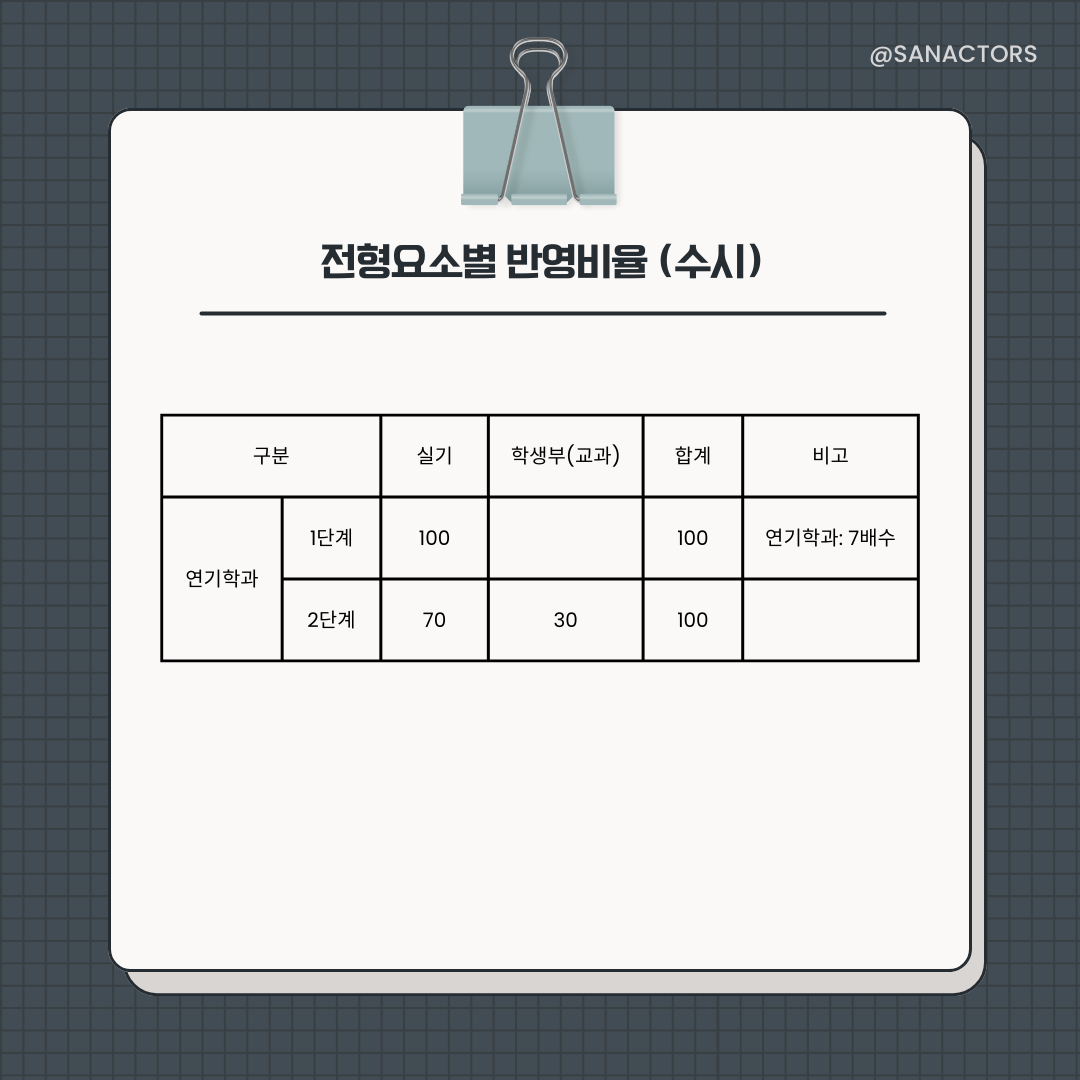 @SANACTORS

전형요소별 반영비율 (수시)

| 구분 | | 실기 | 학생부(교과) | 합계 | 비고 |
|---|---|---|---|---|---|
| 연기학과 | 1단계 | 100 | | 100 | 연기학과: 7배수 |
| | 2단계 | 70 | 30 | 100 | |